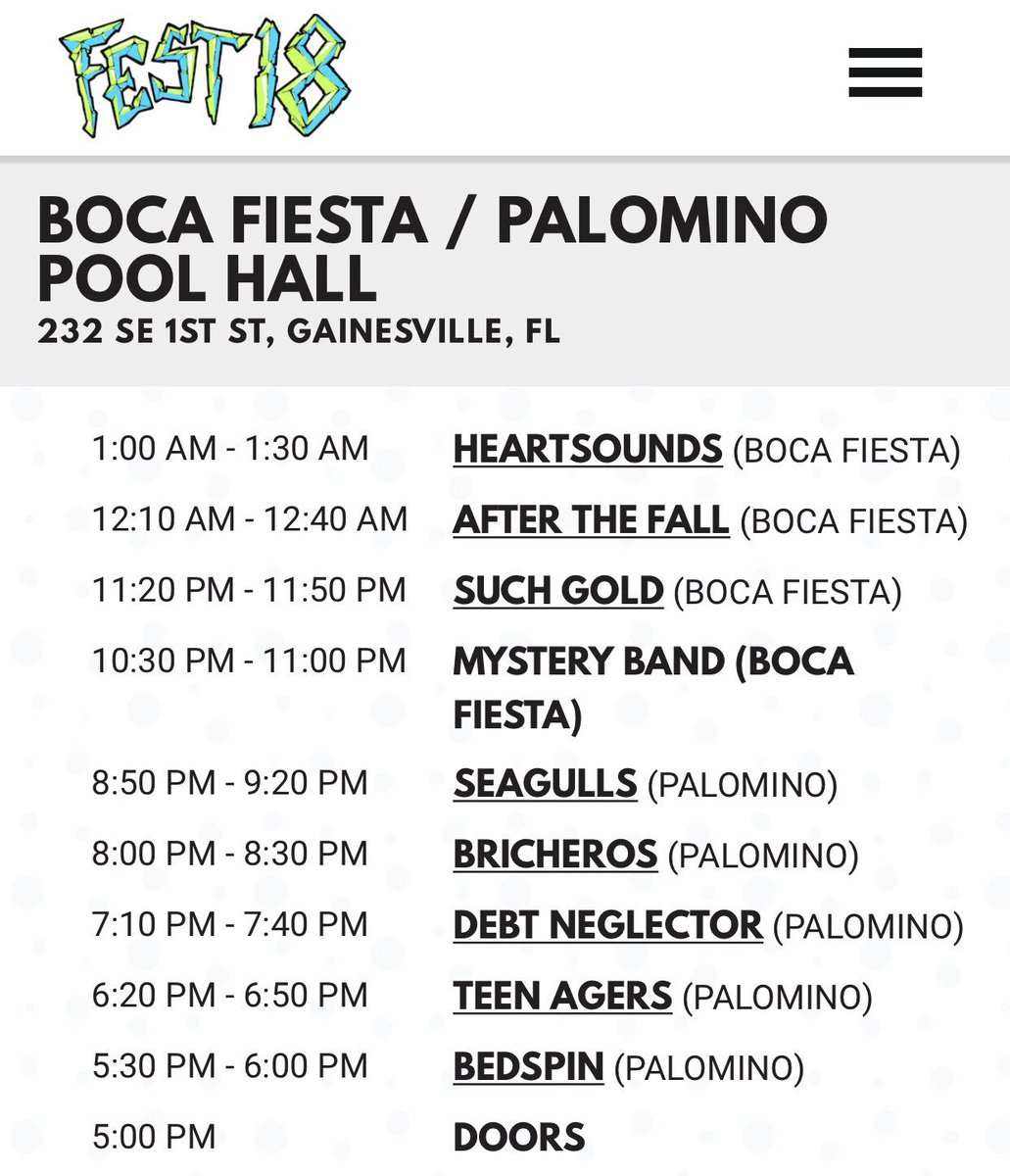 FEST 18

BOCA FIESTA / PALOMINO POOL HALL
232 SE 1ST ST, GAINESVILLE, FL

| | |
|---|---|
| 1:00 AM - 1:30 AM | HEARTSOUNDS (BOCA FIESTA) |
| 12:10 AM - 12:40 AM | AFTER THE FALL (BOCA FIESTA) |
| 11:20 PM - 11:50 PM | SUCH GOLD (BOCA FIESTA) |
| 10:30 PM - 11:00 PM | MYSTERY BAND (BOCA FIESTA) |
| 8:50 PM - 9:20 PM | SEAGULLS (PALOMINO) |
| 8:00 PM - 8:30 PM | BRICHEROS (PALOMINO) |
| 7:10 PM - 7:40 PM | DEBT NEGLECTOR (PALOMINO) |
| 6:20 PM - 6:50 PM | TEEN AGERS (PALOMINO) |
| 5:30 PM - 6:00 PM | BEDSPIN (PALOMINO) |
| 5:00 PM | DOORS |